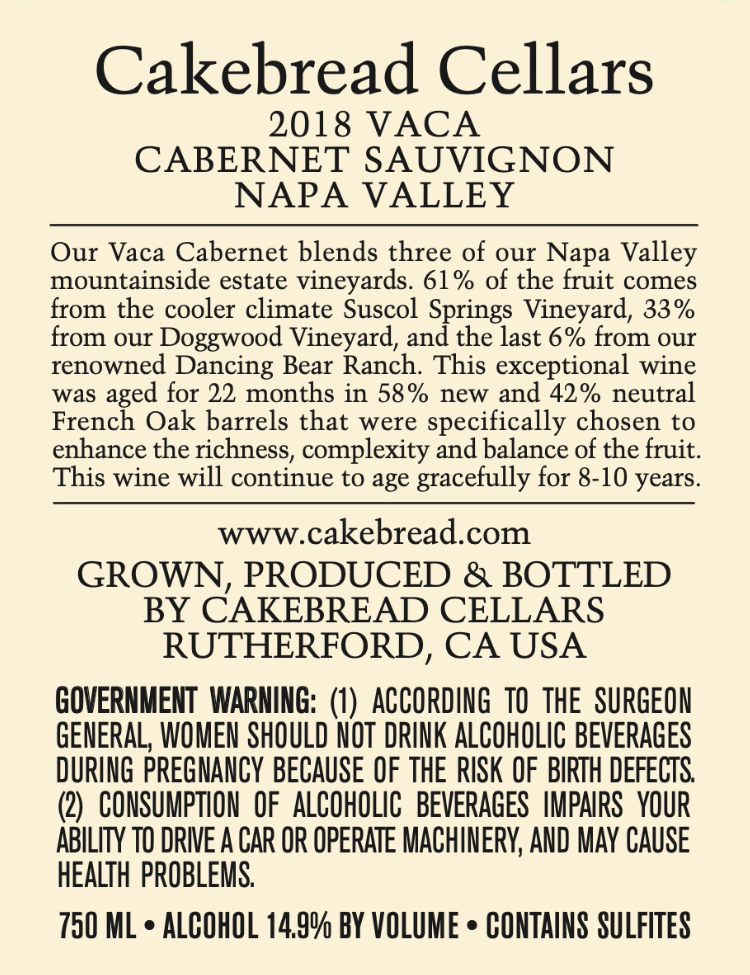 Cakebread Cellars
2018 VACA
CABERNET SAUVIGNON
NAPA VALLEY

Our Vaca Cabernet blends three of our Napa Valley mountainside estate vineyards. 61% of the fruit comes from the cooler climate Suscol Springs Vineyard, 33% from our Doggwood Vineyard, and the last 6% from our renowned Dancing Bear Ranch. This exceptional wine was aged for 22 months in 58% new and 42% neutral French Oak barrels that were specifically chosen to enhance the richness, complexity and balance of the fruit. This wine will continue to age gracefully for 8-10 years.

www.cakebread.com
GROWN, PRODUCED & BOTTLED
BY CAKEBREAD CELLARS
RUTHERFORD, CA USA

GOVERNMENT WARNING: (1) ACCORDING TO THE SURGEON GENERAL, WOMEN SHOULD NOT DRINK ALCOHOLIC BEVERAGES DURING PREGNANCY BECAUSE OF THE RISK OF BIRTH DEFECTS. (2) CONSUMPTION OF ALCOHOLIC BEVERAGES IMPAIRS YOUR ABILITY TO DRIVE A CAR OR OPERATE MACHINERY, AND MAY CAUSE HEALTH PROBLEMS.

750 ML • ALCOHOL 14.9% BY VOLUME • CONTAINS SULFITES